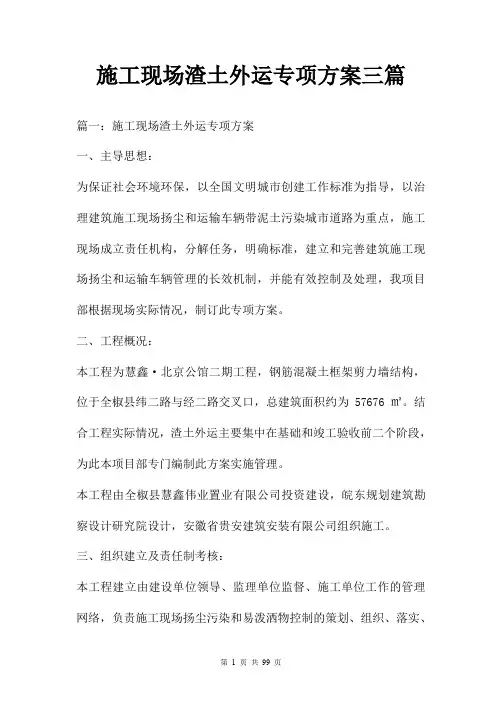 施工现场渣土外运专项方案三篇

篇一：施工现场渣土外运专项方案

一、主导思想：

为保证社会环境环保，以全国文明城市创建工作标准为指导，以治理建筑施工现场扬尘和运输车辆带泥土污染城市道路为重点，施工现场成立责任机构，分解任务，明确标准，建立和完善建筑施工现场扬尘和运输车辆管理的长效机制，并能有效控制及处理，我项目部根据现场实际情况，制订此专项方案。

二、工程概况：

本工程为慧鑫·北京公馆二期工程，钢筋混凝土框架剪力墙结构，位于全椒县纬二路与经二路交叉口，总建筑面积约为 57676 ㎡。结合工程实际情况，渣土外运主要集中在基础和竣工验收前二个阶段，为此本项目部专门编制此方案实施管理。

本工程由全椒县慧鑫伟业置业有限公司投资建设，皖东规划建筑勘察设计研究院设计，安徽省贵安建筑安装有限公司组织施工。

三、组织建立及责任制考核：

本工程建立由建设单位领导、监理单位监督、施工单位工作的管理网络，负责施工现场扬尘污染和易泼洒物控制的策划、组织、落实、

第 1 页 共 99 页